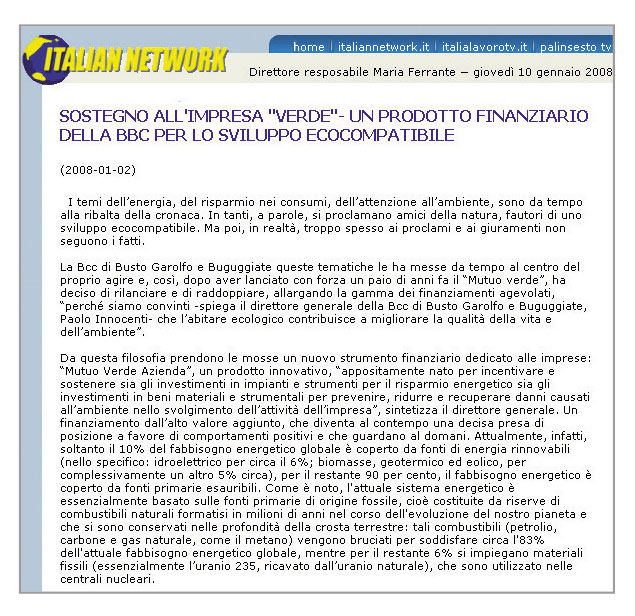 ITALIAN NETWORK

home | italiannetwork.it | italialavorotv.it | palinsesto tv

Direttore resposabile Maria Ferrante – giovedì 10 gennaio 2008

SOSTEGNO ALL'IMPRESA "VERDE"- UN PRODOTTO FINANZIARIO DELLA BBC PER LO SVILUPPO ECOCOMPATIBILE

(2008-01-02)

I temi dell'energia, del risparmio nei consumi, dell'attenzione all'ambiente, sono da tempo alla ribalta della cronaca. In tanti, a parole, si proclamano amici della natura, fautori di uno sviluppo ecocompatibile. Ma poi, in realtà, troppo spesso ai proclami e ai giuramenti non seguono i fatti.

La Bcc di Busto Garolfo e Buguggiate queste tematiche le ha messe da tempo al centro del proprio agire e, così, dopo aver lanciato con forza un paio di anni fa il "Mutuo verde", ha deciso di rilanciare e di raddoppiare, allargando la gamma dei finanziamenti agevolati, "perché siamo convinti -spiega il direttore generale della Bcc di Busto Garolfo e Buguggiate, Paolo Innocenti- che l'abitare ecologico contribuisce a migliorare la qualità della vita e dell'ambiente".

Da questa filosofia prendono le mosse un nuovo strumento finanziario dedicato alle imprese: "Mutuo Verde Azienda", un prodotto innovativo, "appositamente nato per incentivare e sostenere sia gli investimenti in impianti e strumenti per il risparmio energetico sia gli investimenti in beni materiali e strumentali per prevenire, ridurre e recuperare danni causati all'ambiente nello svolgimento dell'attività dell'impresa", sintetizza il direttore generale. Un finanziamento dall'alto valore aggiunto, che diventa al contempo una decisa presa di posizione a favore di comportamenti positivi e che guardano al domani. Attualmente, infatti, soltanto il 10% del fabbisogno energetico globale è coperto da fonti di energia rinnovabili (nello specifico: idroelettrico per circa il 6%; biomasse, geotermico ed eolico, per complessivamente un altro 5% circa), per il restante 90 per cento, il fabbisogno energetico è coperto da fonti primarie esauribili. Come è noto, l'attuale sistema energetico è essenzialmente basato sulle fonti primarie di origine fossile, cioè costituite da riserve di combustibili naturali formatisi in milioni di anni nel corso dell'evoluzione del nostro pianeta e che si sono conservati nelle profondità della crosta terrestre: tali combustibili (petrolio, carbone e gas naturale, come il metano) vengono bruciati per soddisfare circa l'83% dell'attuale fabbisogno energetico globale, mentre per il restante 6% si impiegano materiali fissili (essenzialmente l'uranio 235, ricavato dall'uranio naturale), che sono utilizzato nelle centrali nucleari.